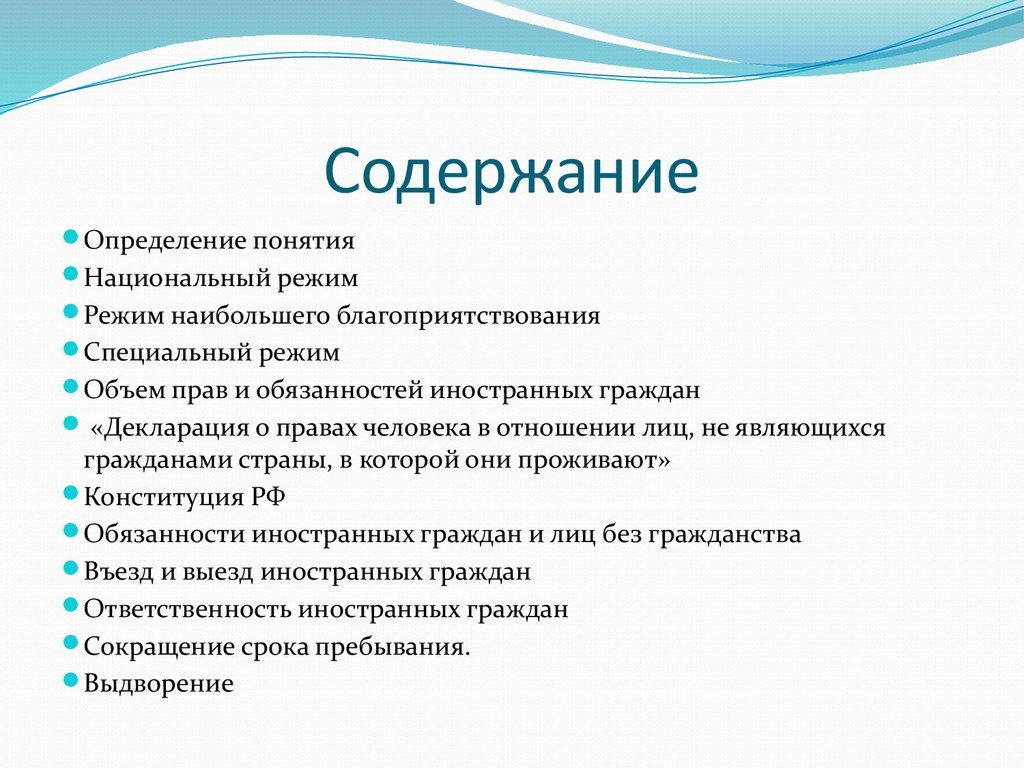 Содержание

• Определение понятия
• Национальный режим
• Режим наибольшего благоприятствования
• Специальный режим
• Объем прав и обязанностей иностранных граждан
• «Декларация о правах человека в отношении лиц, не являющихся гражданами страны, в которой они проживают»
• Конституция РФ
• Обязанности иностранных граждан и лиц без гражданства
• Въезд и выезд иностранных граждан
• Ответственность иностранных граждан
• Сокращение срока пребывания.
• Выдворение